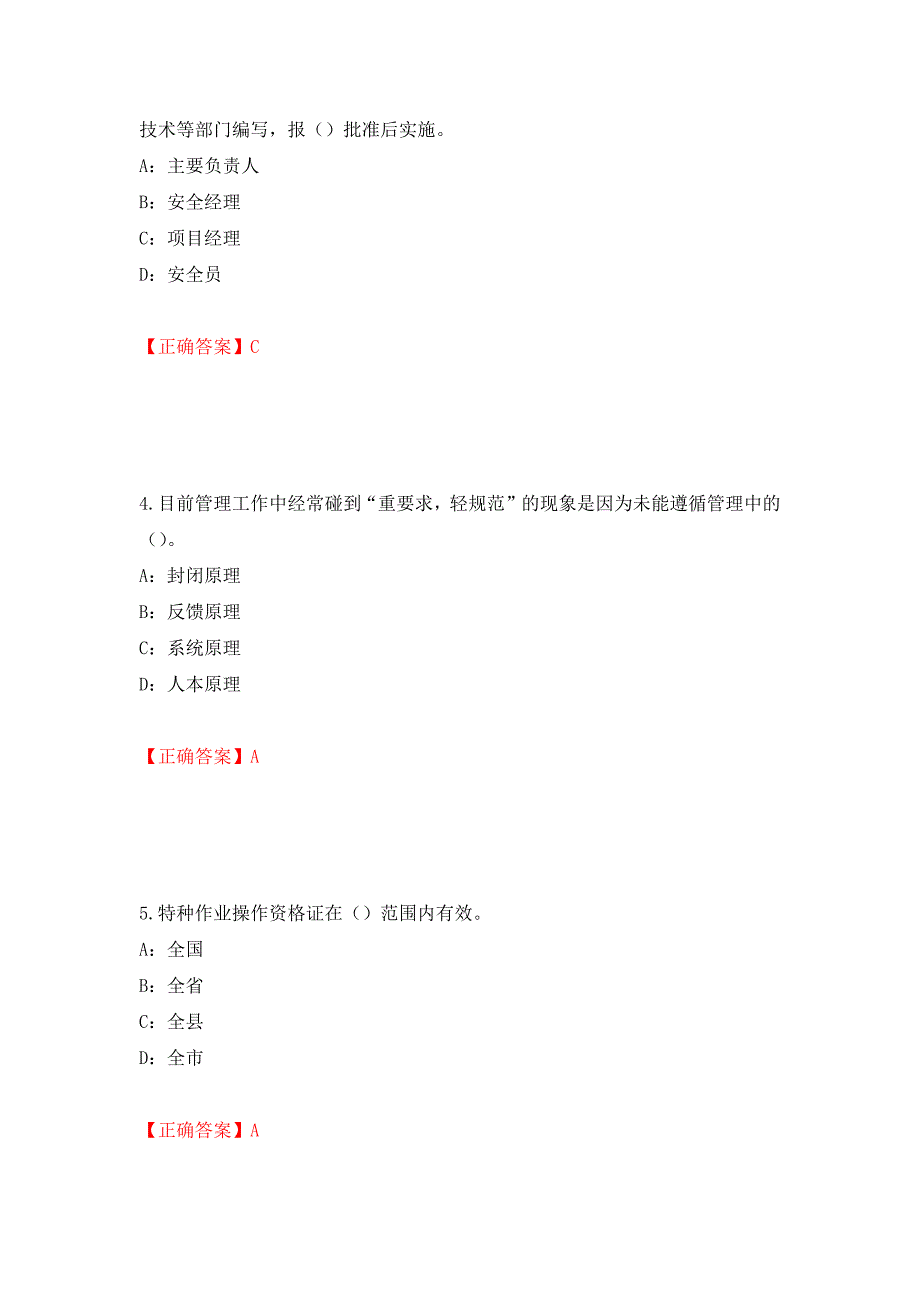 技术等部门编写，报（）批准后实施。

A：主要负责人

B：安全经理

C：项目经理

D：安全员

【正确答案】C

4.目前管理工作中经常碰到“重要求，轻规范”的现象是因为未能遵循管理中的（）。

A：封闭原理

B：反馈原理

C：系统原理

D：人本原理

【正确答案】A

5.特种作业操作资格证在（）范围内有效。

A：全国

B：全省

C：全县

D：全市

【正确答案】A